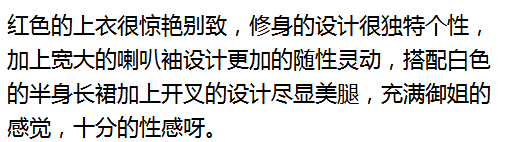 红色的上衣很惊艳别致，修身的设计很独特个性，加上宽大的喇叭袖设计更加的随性灵动，搭配白色的半身长裙加上开叉的设计尽显美腿，充满御姐的感觉，十分的性感呀。